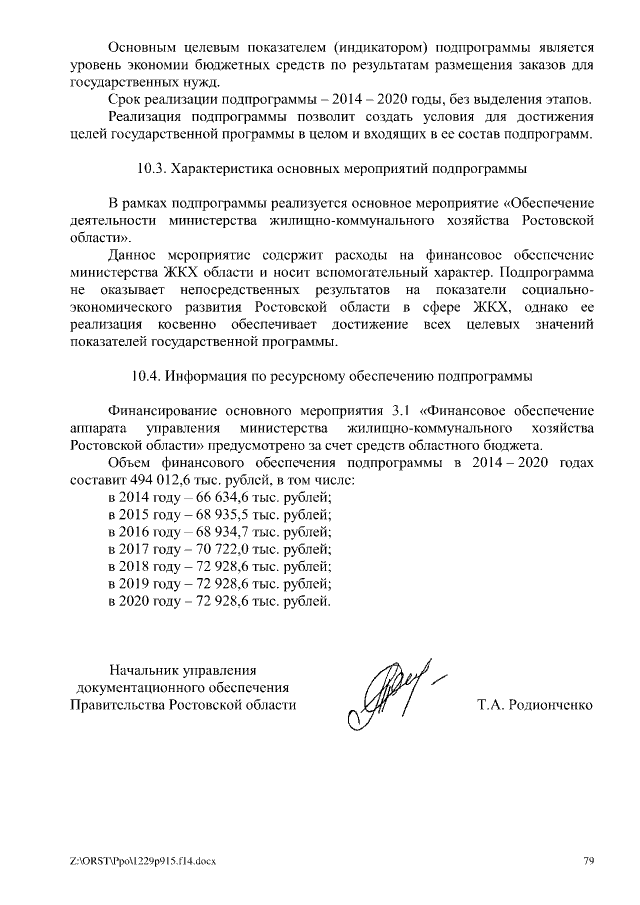 Основным целевым показателем (индикатором) подпрограммы является уровень экономии бюджетных средств по результатам размещения заказов для государственных нужд.

Срок реализации подпрограммы – 2014 – 2020 годы, без выделения этапов.

Реализация подпрограммы позволит создать условия для достижения целей государственной программы в целом и входящих в ее состав подпрограмм.

10.3. Характеристика основных мероприятий подпрограммы

В рамках подпрограммы реализуется основное мероприятие «Обеспечение деятельности министерства жилищно-коммунального хозяйства Ростовской области».

Данное мероприятие содержит расходы на финансовое обеспечение министерства ЖКХ области и носит вспомогательный характер. Подпрограмма не оказывает непосредственных результатов на показатели социально-экономического развития Ростовской области в сфере ЖКХ, однако ее реализация косвенно обеспечивает достижение всех целевых значений показателей государственной программы.

10.4. Информация по ресурсному обеспечению подпрограммы

Финансирование основного мероприятия 3.1 «Финансовое обеспечение аппарата управления министерства жилищно-коммунального хозяйства Ростовской области» предусмотрено за счет средств областного бюджета.

Объем финансового обеспечения подпрограммы в 2014 – 2020 годах составит 494 012,6 тыс. рублей, в том числе:
в 2014 году – 66 634,6 тыс. рублей;
в 2015 году – 68 935,5 тыс. рублей;
в 2016 году – 68 934,7 тыс. рублей;
в 2017 году – 70 722,0 тыс. рублей;
в 2018 году – 72 928,6 тыс. рублей;
в 2019 году – 72 928,6 тыс. рублей;
в 2020 году – 72 928,6 тыс. рублей.

Начальник управления
документационного обеспечения
Правительства Ростовской области

Т.А. Родионченко

Z:\ORST\Ppo\1229p915.f14.docx

79